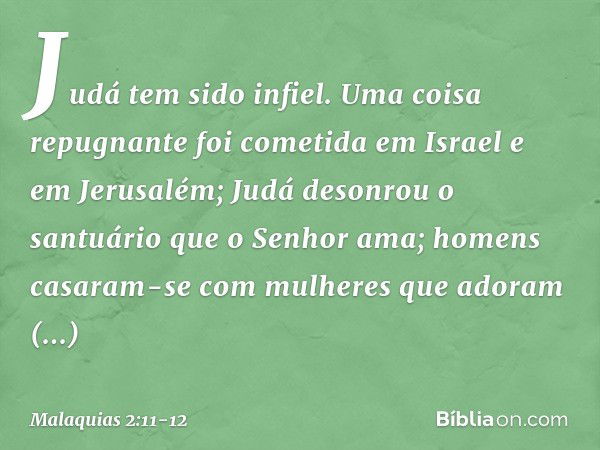 Judá tem sido infiel. Uma coisa repugnante foi cometida em Israel e em Jerusalém; Judá desonrou o santuário que o Senhor ama; homens casaram-se com mulheres que adoram (...)

Malaquias 2:11-12

Bíbliaon.com